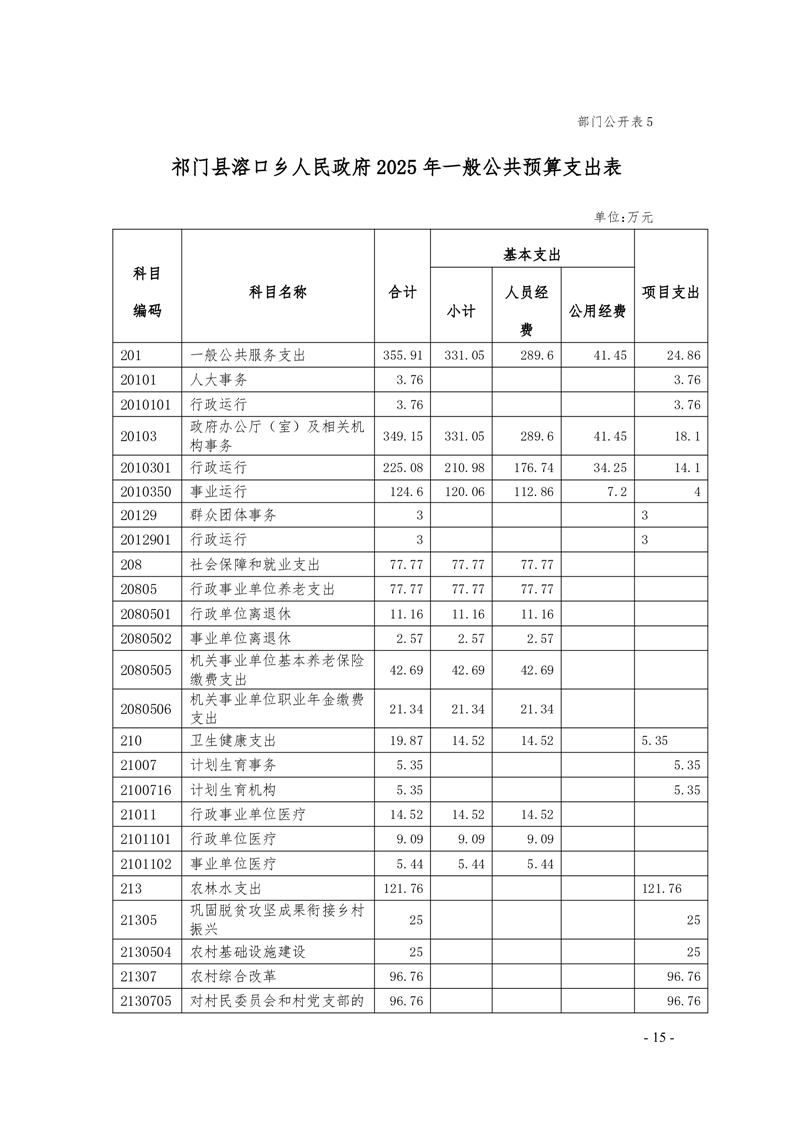 部门公开表5

祁门县溶口乡人民政府2025年一般公共预算支出表

单位:万元

| 科目编码 | 科目名称 | 合计 | 基本支出 小计 | 基本支出 人员经费 | 基本支出 公用经费 | 项目支出 |
|---|---|---|---|---|---|---|
| 201 | 一般公共服务支出 | 355.91 | 331.05 | 289.6 | 41.45 | 24.86 |
| 20101 | 人大事务 | 3.76 | | | | 3.76 |
| 2010101 | 行政运行 | 3.76 | | | | 3.76 |
| 20103 | 政府办公厅（室）及相关机构事务 | 349.15 | 331.05 | 289.6 | 41.45 | 18.1 |
| 2010301 | 行政运行 | 225.08 | 210.98 | 176.74 | 34.25 | 14.1 |
| 2010350 | 事业运行 | 124.6 | 120.06 | 112.86 | 7.2 | 4 |
| 20129 | 群众团体事务 | 3 | | | | 3 |
| 2012901 | 行政运行 | 3 | | | | 3 |
| 208 | 社会保障和就业支出 | 77.77 | 77.77 | 77.77 | | |
| 20805 | 行政事业单位养老支出 | 77.77 | 77.77 | 77.77 | | |
| 2080501 | 行政单位离退休 | 11.16 | 11.16 | 11.16 | | |
| 2080502 | 事业单位离退休 | 2.57 | 2.57 | 2.57 | | |
| 2080505 | 机关事业单位基本养老保险缴费支出 | 42.69 | 42.69 | 42.69 | | |
| 2080506 | 机关事业单位职业年金缴费支出 | 21.34 | 21.34 | 21.34 | | |
| 210 | 卫生健康支出 | 19.87 | 14.52 | 14.52 | | 5.35 |
| 21007 | 计划生育事务 | 5.35 | | | | 5.35 |
| 2100716 | 计划生育机构 | 5.35 | | | | 5.35 |
| 21011 | 行政事业单位医疗 | 14.52 | 14.52 | 14.52 | | |
| 2101101 | 行政单位医疗 | 9.09 | 9.09 | 9.09 | | |
| 2101102 | 事业单位医疗 | 5.44 | 5.44 | 5.44 | | |
| 213 | 农林水支出 | 121.76 | | | | 121.76 |
| 21305 | 巩固脱贫攻坚成果衔接乡村振兴 | 25 | | | | 25 |
| 2130504 | 农村基础设施建设 | 25 | | | | 25 |
| 21307 | 农村综合改革 | 96.76 | | | | 96.76 |
| 2130705 | 对村民委员会和村党支部的 | 96.76 | | | | 96.76 |

- 15 -